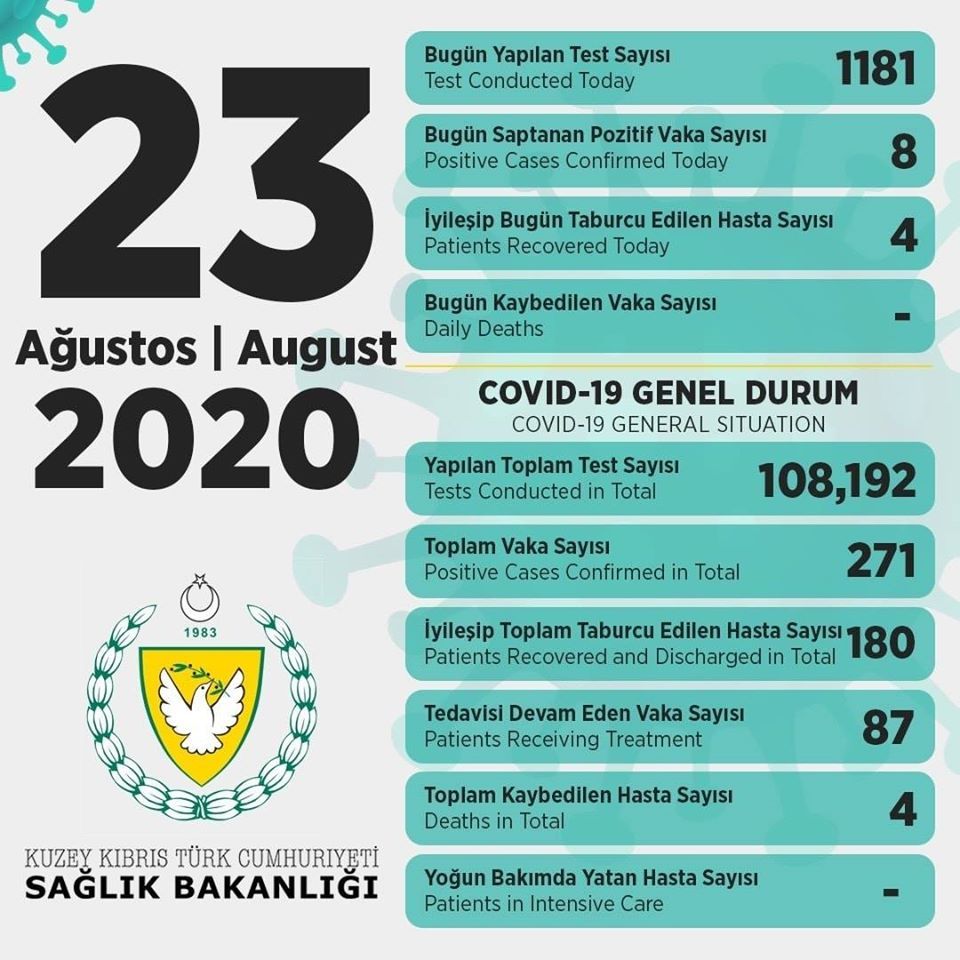 23
Ağustos | August
2020

1983

KUZEY KIBRIS TÜRK CUMHURİYETİ
SAĞLIK BAKANLIĞI

Bugün Yapılan Test Sayısı
Test Conducted Today
1181

Bugün Saptanan Pozitif Vaka Sayısı
Positive Cases Confirmed Today
8

İyileşip Bugün Taburcu Edilen Hasta Sayısı
Patients Recovered Today
4

Bugün Kaybedilen Vaka Sayısı
Daily Deaths
-

COVID-19 GENEL DURUM
COVID-19 GENERAL SITUATION

Yapılan Toplam Test Sayısı
Tests Conducted in Total
108,192

Toplam Vaka Sayısı
Positive Cases Confirmed in Total
271

İyileşip Toplam Taburcu Edilen Hasta Sayısı
Patients Recovered and Discharged in Total
180

Tedavisi Devam Eden Vaka Sayısı
Patients Receiving Treatment
87

Toplam Kaybedilen Hasta Sayısı
Deaths in Total
4

Yoğun Bakımda Yatan Hasta Sayısı
Patients in Intensive Care
-